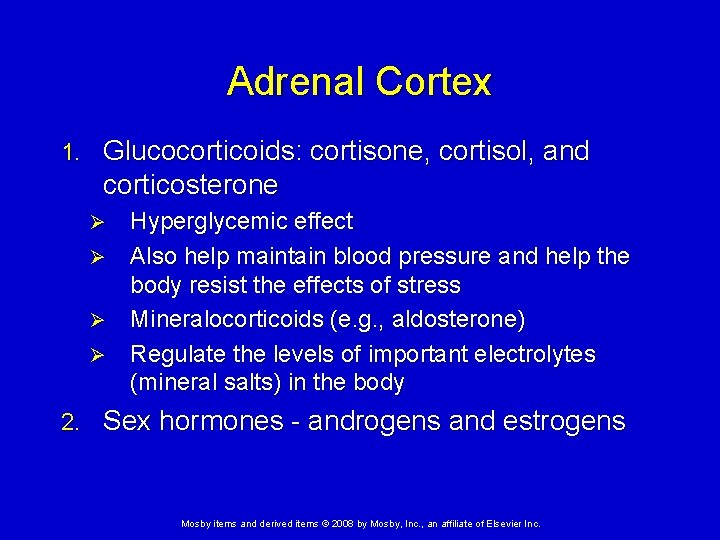 Adrenal Cortex

1. Glucocorticoids: cortisone, cortisol, and corticosterone

➢ Hyperglycemic effect

➢ Also help maintain blood pressure and help the body resist the effects of stress

➢ Mineralocorticoids (e.g., aldosterone)

➢ Regulate the levels of important electrolytes (mineral salts) in the body

2. Sex hormones - androgens and estrogens

Mosby items and derived items © 2008 by Mosby, Inc., an affiliate of Elsevier Inc.